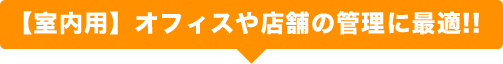 【室内用】オフィスや店舗の管理に最適!!